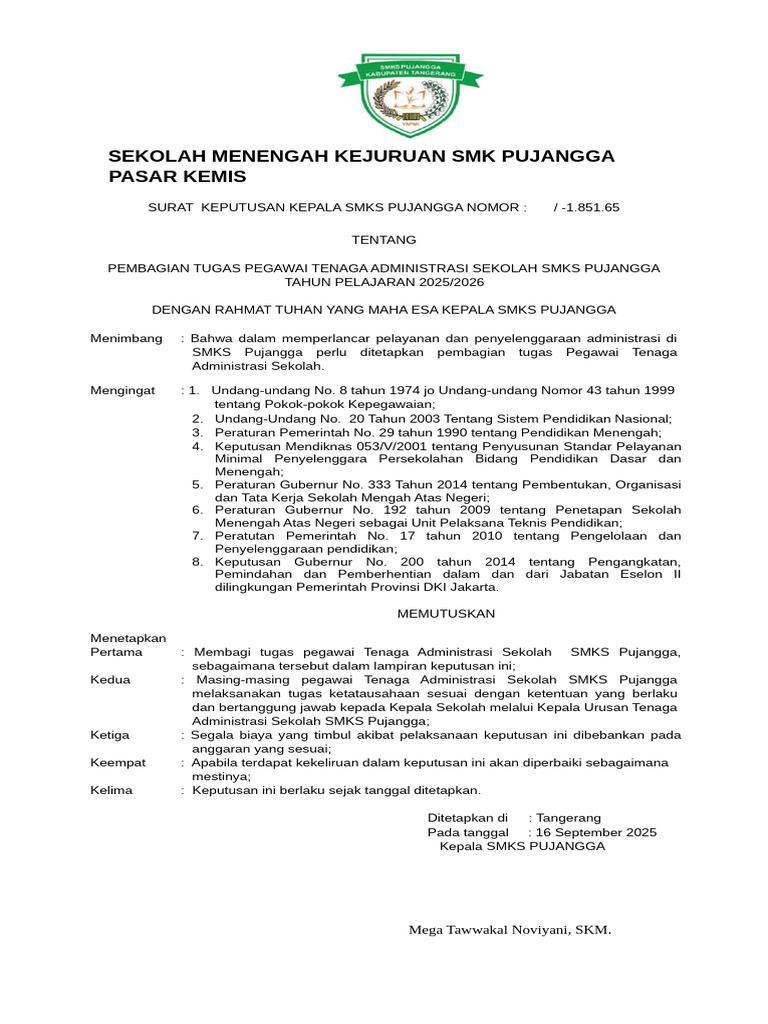 SMKS PUJANGGA
KABUPATEN TANGERANG

SEKOLAH MENENGAH KEJURUAN SMK PUJANGGA PASAR KEMIS

SURAT KEPUTUSAN KEPALA SMKS PUJANGGA NOMOR : / -1.851.65

TENTANG

PEMBAGIAN TUGAS PEGAWAI TENAGA ADMINISTRASI SEKOLAH SMKS PUJANGGA TAHUN PELAJARAN 2025/2026

DENGAN RAHMAT TUHAN YANG MAHA ESA KEPALA SMKS PUJANGGA

Menimbang : Bahwa dalam memperlancar pelayanan dan penyelenggaraan administrasi di SMKS Pujangga perlu ditetapkan pembagian tugas Pegawai Tenaga Administrasi Sekolah.

Mengingat : 1. Undang-undang No. 8 tahun 1974 jo Undang-undang Nomor 43 tahun 1999 tentang Pokok-pokok Kepegawaian;
2. Undang-Undang No. 20 Tahun 2003 Tentang Sistem Pendidikan Nasional;
3. Peraturan Pemerintah No. 29 tahun 1990 tentang Pendidikan Menengah;
4. Keputusan Mendiknas 053/V/2001 tentang Penyusunan Standar Pelayanan Minimal Penyelenggara Persekolahan Bidang Pendidikan Dasar dan Menengah;
5. Peraturan Gubernur No. 333 Tahun 2014 tentang Pembentukan, Organisasi dan Tata Kerja Sekolah Mengah Atas Negeri;
6. Peraturan Gubernur No. 192 tahun 2009 tentang Penetapan Sekolah Menengah Atas Negeri sebagai Unit Pelaksana Teknis Pendidikan;
7. Peratutan Pemerintah No. 17 tahun 2010 tentang Pengelolaan dan Penyelenggaraan pendidikan;
8. Keputusan Gubernur No. 200 tahun 2014 tentang Pengangkatan, Pemindahan dan Pemberhentian dalam dan dari Jabatan Eselon II dilingkungan Pemerintah Provinsi DKI Jakarta.

MEMUTUSKAN

Menetapkan
Pertama : Membagi tugas pegawai Tenaga Administrasi Sekolah SMKS Pujangga, sebagaimana tersebut dalam lampiran keputusan ini;
Kedua : Masing-masing pegawai Tenaga Administrasi Sekolah SMKS Pujangga melaksanakan tugas ketatausahaan sesuai dengan ketentuan yang berlaku dan bertanggung jawab kepada Kepala Sekolah melalui Kepala Urusan Tenaga Administrasi Sekolah SMKS Pujangga;
Ketiga : Segala biaya yang timbul akibat pelaksanaan keputusan ini dibebankan pada anggaran yang sesuai;
Keempat : Apabila terdapat kekeliruan dalam keputusan ini akan diperbaiki sebagaimana mestinya;
Kelima : Keputusan ini berlaku sejak tanggal ditetapkan.

Ditetapkan di : Tangerang
Pada tanggal : 16 September 2025
Kepala SMKS PUJANGGA

Mega Tawwakal Noviyani, SKM.